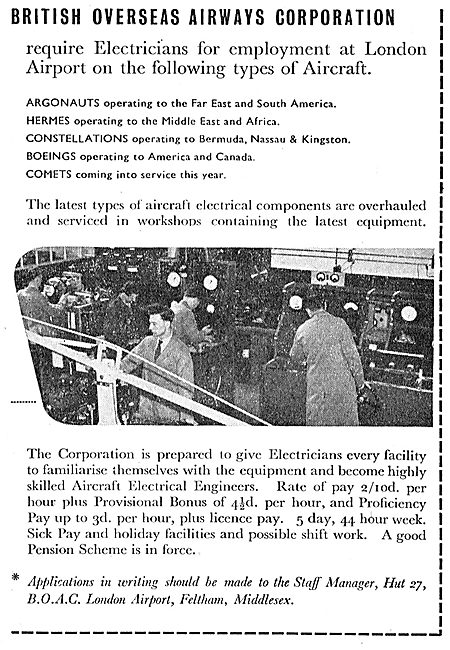 BRITISH OVERSEAS AIRWAYS CORPORATION

require Electricians for employment at London Airport on the following types of Aircraft.

ARGONAUTS operating to the Far East and South America.
HERMES operating to the Middle East and Africa.
CONSTELLATIONS operating to Bermuda, Nassau & Kingston.
BOEINGS operating to America and Canada.
COMETS coming into service this year.

The latest types of aircraft electrical components are overhauled and serviced in workshops containing the latest equipment.

The Corporation is prepared to give Electricians every facility to familiarise themselves with the equipment and become highly skilled Aircraft Electrical Engineers. Rate of pay 2/10d. per hour plus Provisional Bonus of $4\frac{1}{2}$d. per hour, and Proficiency Pay up to 3d. per hour, plus licence pay. 5 day, 44 hour week. Sick Pay and holiday facilities and possible shift work. A good Pension Scheme is in force.

* Applications in writing should be made to the Staff Manager, Hut 27, B.O.A.C. London Airport, Feltham, Middlesex.